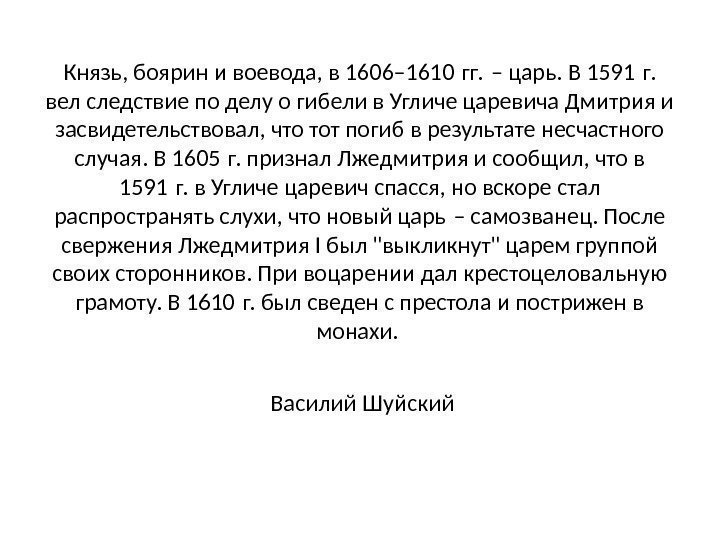 Князь, боярин и воевода, в 1606–1610 гг. – царь. В 1591 г. вел следствие по делу о гибели в Угличе царевича Дмитрия и засвидетельствовал, что тот погиб в результате несчастного случая. В 1605 г. признал Лжедмитрия и сообщил, что в 1591 г. в Угличе царевич спасся, но вскоре стал распространять слухи, что новый царь – самозванец. После свержения Лжедмитрия I был "выкликнут" царем группой своих сторонников. При воцарении дал крестоцеловальную грамоту. В 1610 г. был сведен с престола и пострижен в монахи.

Василий Шуйский